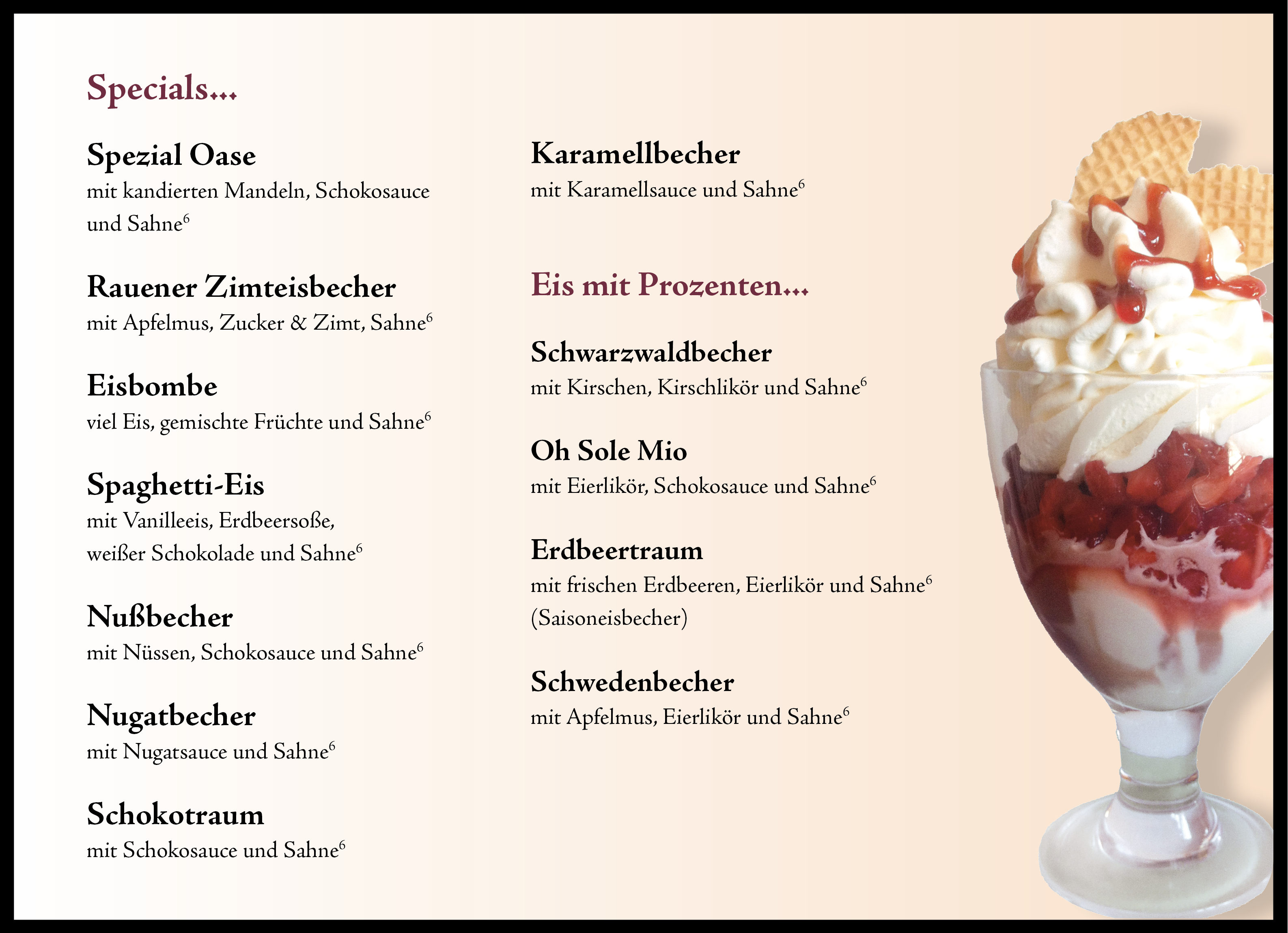 Specials...

Spezial Oase
mit kandierten Mandeln, Schokosauce und Sahne$^6$

Rauener Zimteisbecher
mit Apfelmus, Zucker & Zimt, Sahne$^6$

Eisbombe
viel Eis, gemischte Früchte und Sahne$^6$

Spaghetti-Eis
mit Vanilleeis, Erdbeersoße, weißer Schokolade und Sahne$^6$

Nußbecher
mit Nüssen, Schokosauce und Sahne$^6$

Nugatbecher
mit Nugatsauce und Sahne$^6$

Schokotraum
mit Schokosauce und Sahne$^6$

Karamellbecher
mit Karamellsauce und Sahne$^6$

Eis mit Prozenten...

Schwarzwaldbecher
mit Kirschen, Kirschlikör und Sahne$^6$

Oh Sole Mio
mit Eierlikör, Schokosauce und Sahne$^6$

Erdbeertraum
mit frischen Erdbeeren, Eierlikör und Sahne$^6$ (Saisoneisbecher)

Schwedenbecher
mit Apfelmus, Eierlikör und Sahne$^6$